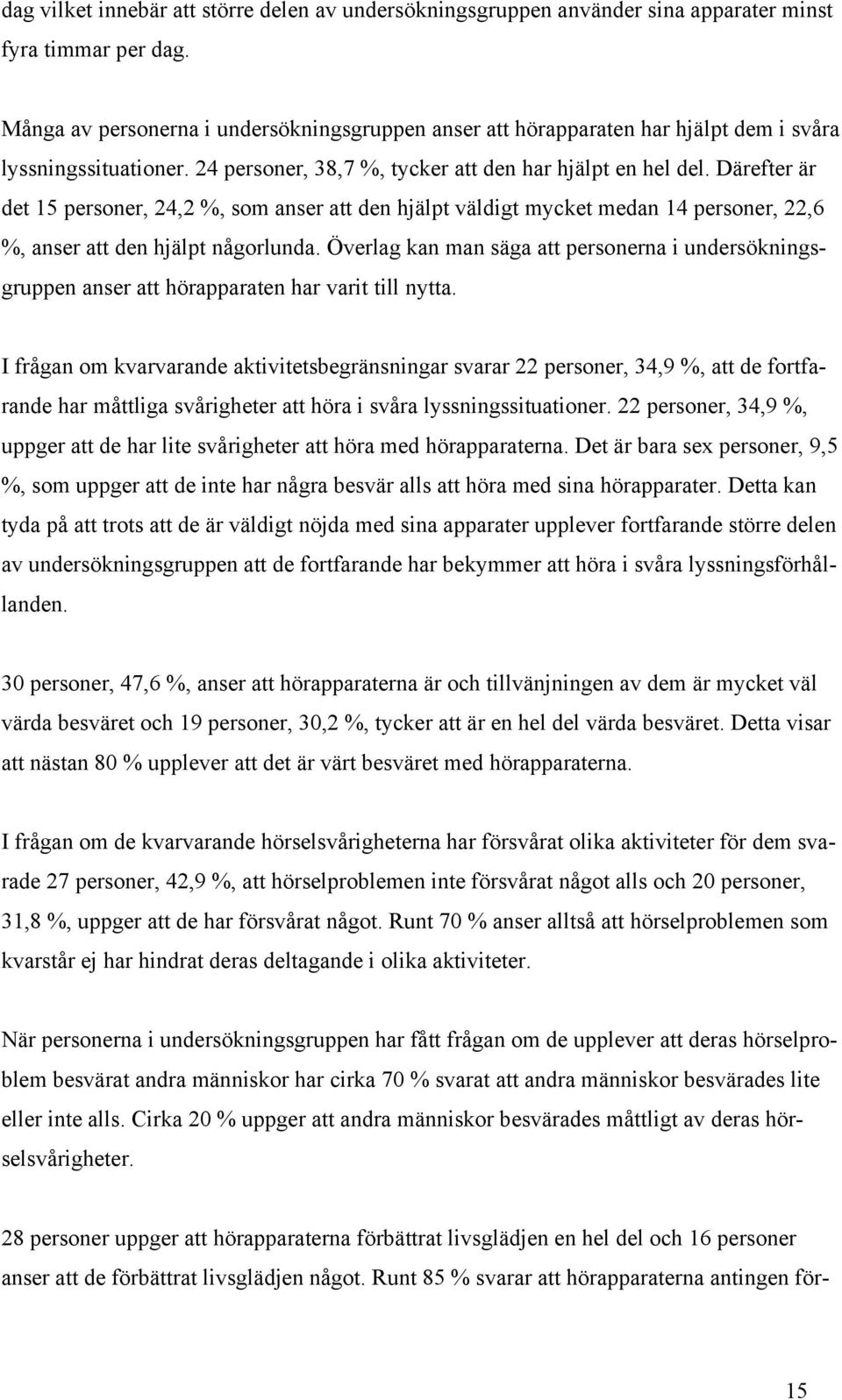 dag vilket innebär att större delen av undersökningsgruppen använder sina apparater minst fyra timmar per dag.

Många av personerna i undersökningsgruppen anser att hörapparaten har hjälpt dem i svåra lyssningssituationer. 24 personer, 38,7 %, tycker att den har hjälpt en hel del. Därefter är det 15 personer, 24,2 %, som anser att den hjälpt väldigt mycket medan 14 personer, 22,6 %, anser att den hjälpt någorlunda. Överlag kan man säga att personerna i undersökningsgruppen anser att hörapparaten har varit till nytta.

I frågan om kvarvarande aktivitetsbegränsningar svarar 22 personer, 34,9 %, att de fortfarande har måttliga svårigheter att höra i svåra lyssningssituationer. 22 personer, 34,9 %, uppger att de har lite svårigheter att höra med hörapparaterna. Det är bara sex personer, 9,5 %, som uppger att de inte har några besvär alls att höra med sina hörapparater. Detta kan tyda på att trots att de är väldigt nöjda med sina apparater upplever fortfarande större delen av undersökningsgruppen att de fortfarande har bekymmer att höra i svåra lyssningsförhållanden.

30 personer, 47,6 %, anser att hörapparaterna är och tillvänjningen av dem är mycket väl värda besväret och 19 personer, 30,2 %, tycker att är en hel del värda besväret. Detta visar att nästan 80 % upplever att det är värt besväret med hörapparaterna.

I frågan om de kvarvarande hörselsvårigheterna har försvårat olika aktiviteter för dem svarade 27 personer, 42,9 %, att hörselproblemen inte försvårat något alls och 20 personer, 31,8 %, uppger att de har försvårat något. Runt 70 % anser alltså att hörselproblemen som kvarstår ej har hindrat deras deltagande i olika aktiviteter.

När personerna i undersökningsgruppen har fått frågan om de upplever att deras hörselproblem besvärat andra människor har cirka 70 % svarat att andra människor besvärades lite eller inte alls. Cirka 20 % uppger att andra människor besvärades måttligt av deras hörselsvårigheter.

28 personer uppger att hörapparaterna förbättrat livsglädjen en hel del och 16 personer anser att de förbättrat livsglädjen något. Runt 85 % svarar att hörapparaterna antingen för-

15